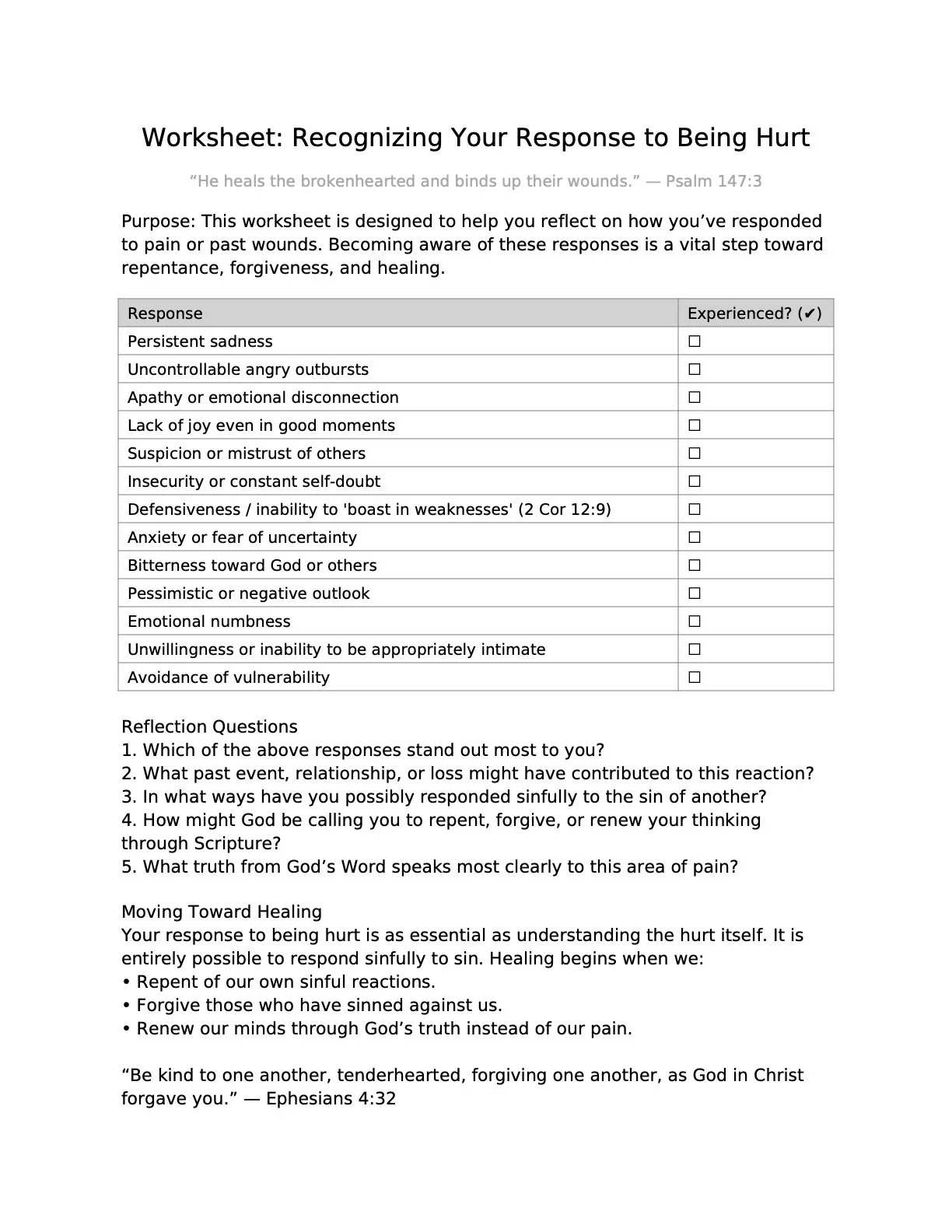 Worksheet: Recognizing Your Response to Being Hurt

“He heals the brokenhearted and binds up their wounds.” — Psalm 147:3

Purpose: This worksheet is designed to help you reflect on how you’ve responded to pain or past wounds. Becoming aware of these responses is a vital step toward repentance, forgiveness, and healing.

| Response | Experienced? (✔) |
|---|---|
| Persistent sadness | ☐ |
| Uncontrollable angry outbursts | ☐ |
| Apathy or emotional disconnection | ☐ |
| Lack of joy even in good moments | ☐ |
| Suspicion or mistrust of others | ☐ |
| Insecurity or constant self-doubt | ☐ |
| Defensiveness / inability to 'boast in weaknesses' (2 Cor 12:9) | ☐ |
| Anxiety or fear of uncertainty | ☐ |
| Bitterness toward God or others | ☐ |
| Pessimistic or negative outlook | ☐ |
| Emotional numbness | ☐ |
| Unwillingness or inability to be appropriately intimate | ☐ |
| Avoidance of vulnerability | ☐ |

Reflection Questions
1. Which of the above responses stand out most to you?
2. What past event, relationship, or loss might have contributed to this reaction?
3. In what ways have you possibly responded sinfully to the sin of another?
4. How might God be calling you to repent, forgive, or renew your thinking through Scripture?
5. What truth from God’s Word speaks most clearly to this area of pain?

Moving Toward Healing
Your response to being hurt is as essential as understanding the hurt itself. It is entirely possible to respond sinfully to sin. Healing begins when we:
• Repent of our own sinful reactions.
• Forgive those who have sinned against us.
• Renew our minds through God’s truth instead of our pain.

“Be kind to one another, tenderhearted, forgiving one another, as God in Christ forgave you.” — Ephesians 4:32